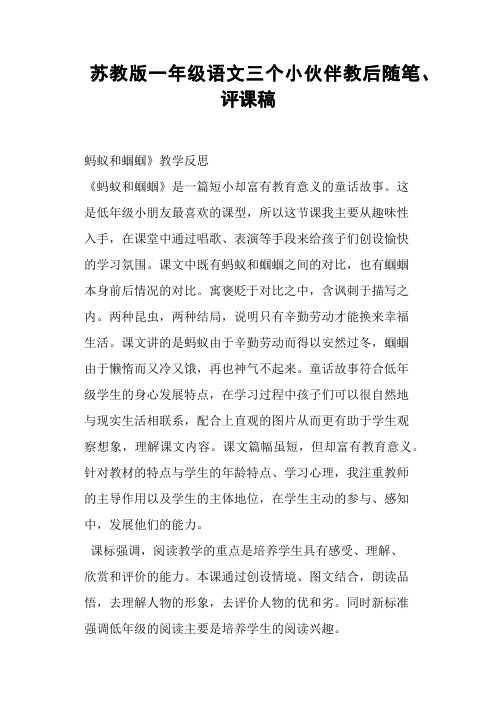 苏教版一年级语文三个小伙伴教后随笔、评课稿

蚂蚁和蝈蝈》教学反思

《蚂蚁和蝈蝈》是一篇短小却富有教育意义的童话故事。这是低年级小朋友最喜欢的课型，所以这节课我主要从趣味性入手，在课堂中通过唱歌、表演等手段来给孩子们创设愉快的学习氛围。课文中既有蚂蚁和蝈蝈之间的对比，也有蝈蝈本身前后情况的对比。寓褒贬于对比之中，含讽刺于描写之内。两种昆虫，两种结局，说明只有辛勤劳动才能换来幸福生活。课文讲的是蚂蚁由于辛勤劳动而得以安然过冬，蝈蝈由于懒惰而又冷又饿，再也神气不起来。童话故事符合低年级学生的身心发展特点，在学习过程中孩子们可以很自然地与现实生活相联系，配合上直观的图片从而更有助于学生观察想象，理解课文内容。课文篇幅虽短，但却富有教育意义。针对教材的特点与学生的年龄特点、学习心理，我注重教师的主导作用以及学生的主体地位，在学生主动的参与、感知中，发展他们的能力。

课标强调，阅读教学的重点是培养学生具有感受、理解、欣赏和评价的能力。本课通过创设情境、图文结合，朗读品悟，去理解人物的形象，去评价人物的优和劣。同时新标准强调低年级的阅读主要是培养学生的阅读兴趣。